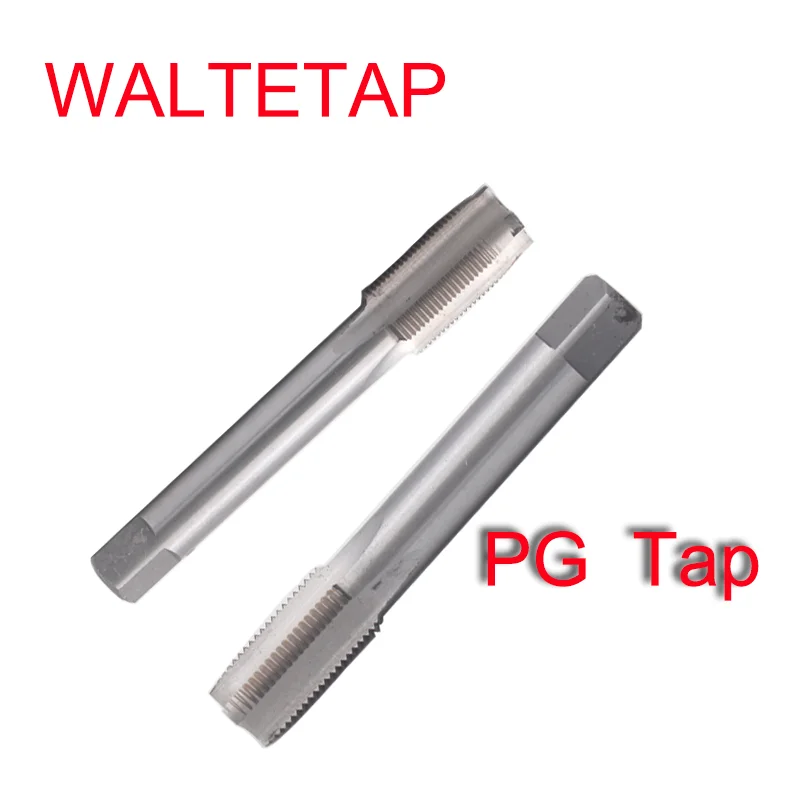 WALTETAP

PG Tap